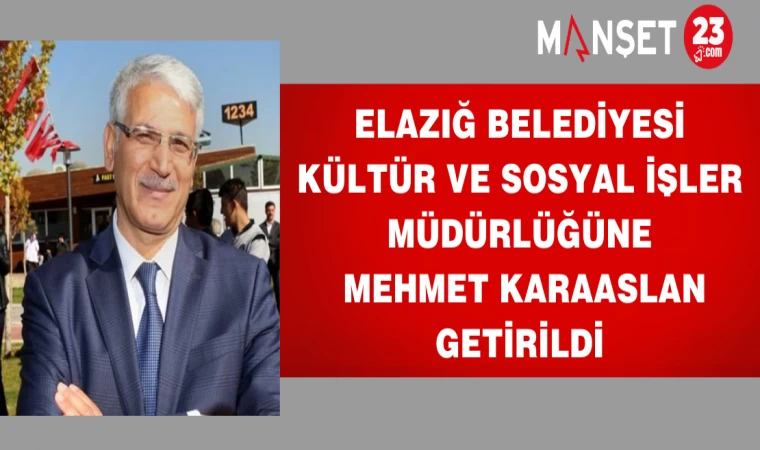 MANŞET 23 .com

1234

ELAZIĞ BELEDİYESİ KÜLTÜR VE SOSYAL İŞLER MÜDÜRLÜĞÜNE MEHMET KARAASLAN GETİRİLDİ